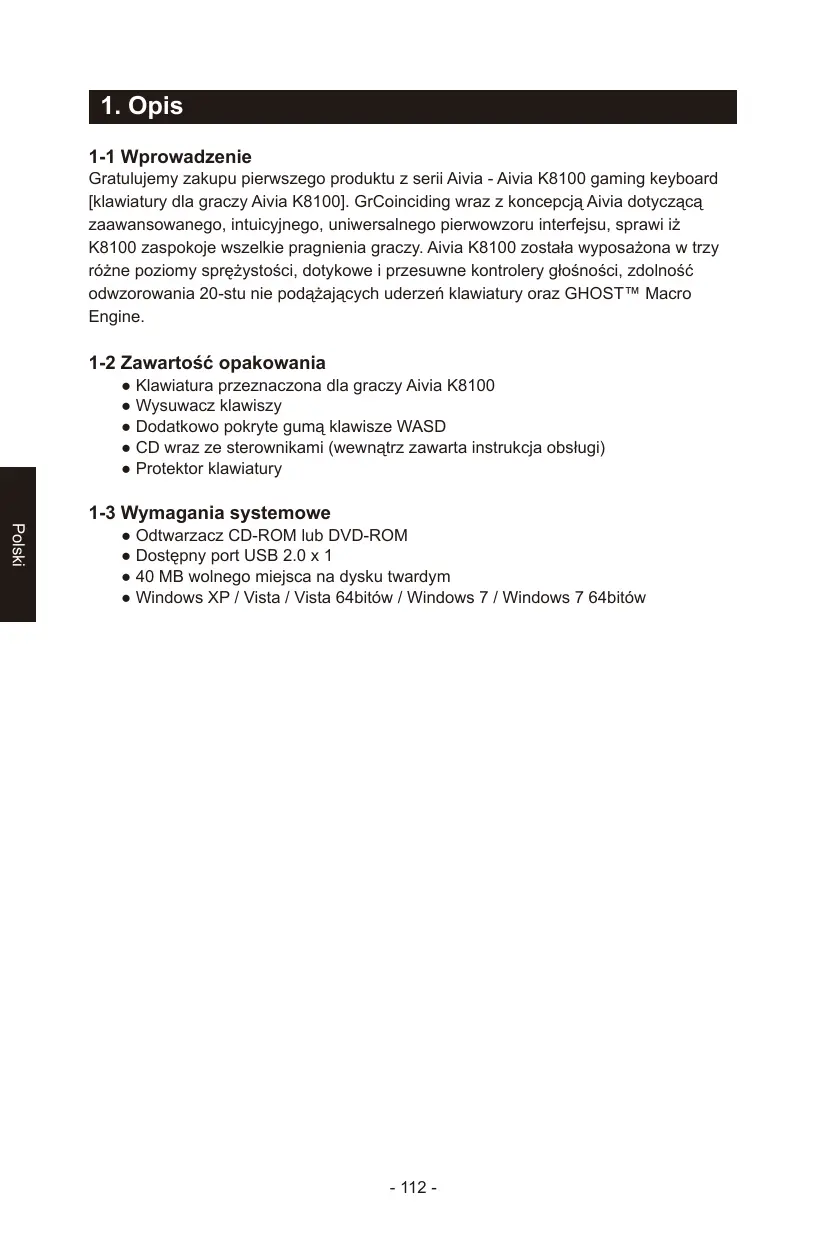 1. Opis

1-1 Wprowadzenie
Gratulujemy zakupu pierwszego produktu z serii Aivia - Aivia K8100 gaming keyboard [klawiatury dla graczy Aivia K8100]. GrCoinciding wraz z koncepcją Aivia dotyczącą zaawansowanego, intuicyjnego, uniwersalnego pierwowzoru interfejsu, sprawi iż K8100 zaspokoje wszelkie pragnienia graczy. Aivia K8100 została wyposażona w trzy różne poziomy sprężystości, dotykowe i przesuwne kontrolery głośności, zdolność odwzorowania 20-stu nie podążających uderzeń klawiatury oraz GHOST™ Macro Engine.

1-2 Zawartość opakowania
● Klawiatura przeznaczona dla graczy Aivia K8100
● Wysuwacz klawiszy
● Dodatkowo pokryte gumą klawisze WASD
● CD wraz ze sterownikami (wewnątrz zawarta instrukcja obsługi)
● Protektor klawiatury

1-3 Wymagania systemowe
● Odtwarzacz CD-ROM lub DVD-ROM
● Dostępny port USB 2.0 x 1
● 40 MB wolnego miejsca na dysku twardym
● Windows XP / Vista / Vista 64bitów / Windows 7 / Windows 7 64bitów

Polski

- 112 -